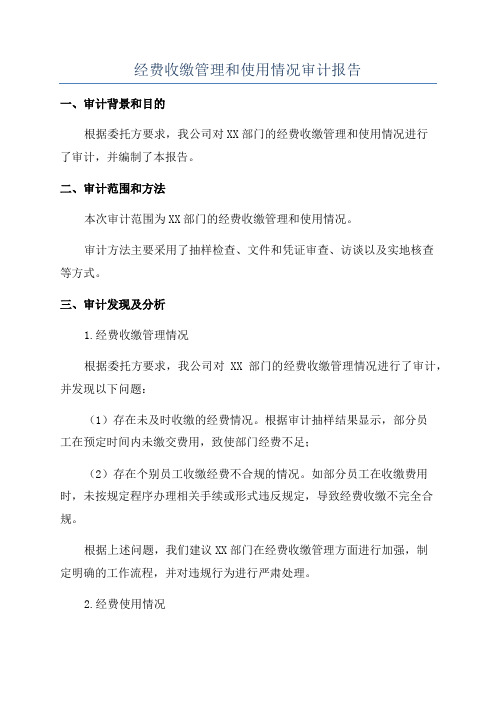 经费收缴管理和使用情况审计报告

一、审计背景和目的

根据委托方要求，我公司对XX部门的经费收缴管理和使用情况进行了审计，并编制了本报告。

二、审计范围和方法

本次审计范围为XX部门的经费收缴管理和使用情况。

审计方法主要采用了抽样检查、文件和凭证审查、访谈以及实地核查等方式。

三、审计发现及分析

1.经费收缴管理情况

根据委托方要求，我公司对 XX 部门的经费收缴管理情况进行了审计，并发现以下问题：

（1）存在未及时收缴的经费情况。根据审计抽样结果显示，部分员工在预定时间内未缴交费用，致使部门经费不足；

（2）存在个别员工收缴经费不合规的情况。如部分员工在收缴费用时，未按规定程序办理相关手续或形式违反规定，导致经费收缴不完全合规。

根据上述问题，我们建议XX部门在经费收缴管理方面进行加强，制定明确的工作流程，并对违规行为进行严肃处理。

2.经费使用情况